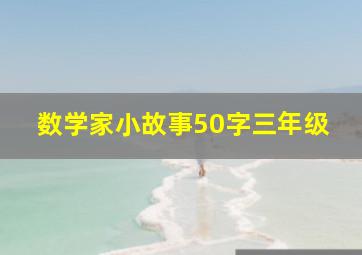 数学家小故事50字三年级